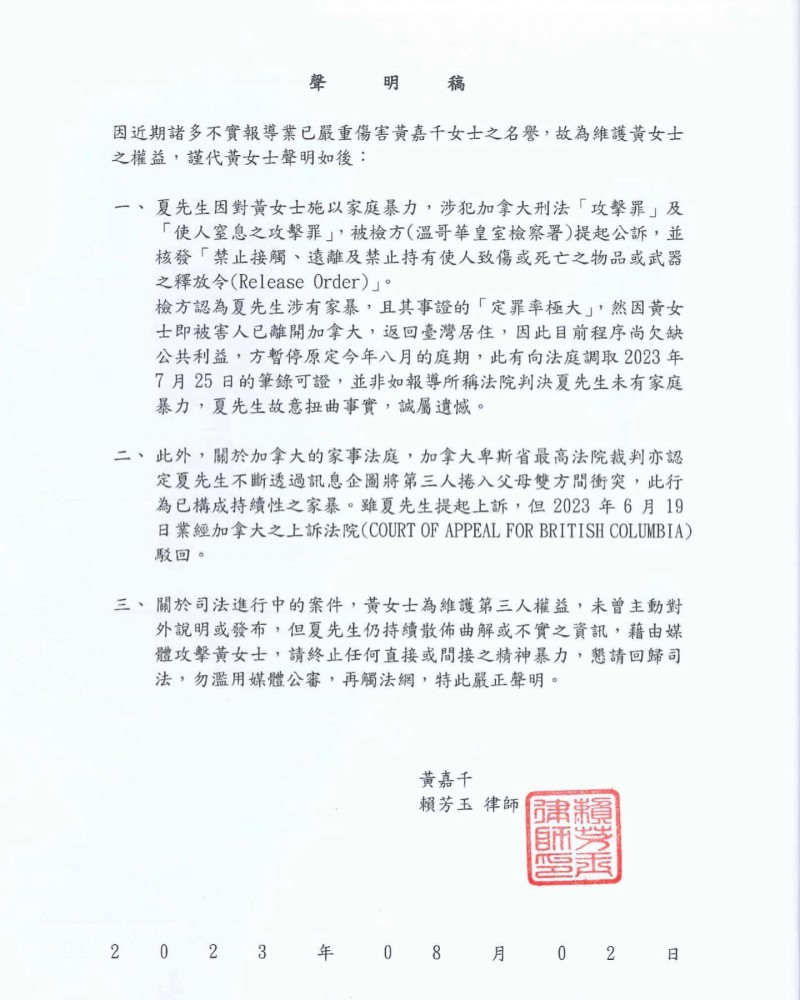 聲　明　稿

因近期諸多不實報導業已嚴重傷害黃嘉千女士之名譽，故為維護黃女士之權益，謹代黃女士聲明如後：

一、夏先生因對黃女士施以家庭暴力，涉犯加拿大刑法「攻擊罪」及「使人窒息之攻擊罪」，被檢方(溫哥華皇室檢察署)提起公訴，並核發「禁止接觸、遠離及禁止持有使人致傷或死亡之物品或武器之釋放令(Release Order)」。
檢方認為夏先生涉有家暴，且其事證的「定罪率極大」，然因黃女士即被害人已離開加拿大，返回臺灣居住，因此目前程序尚欠缺公共利益，方暫停原定今年八月的庭期，此有向法庭調取 2023 年 7 月 25 日的筆錄可證，並非如報導所稱法院判決夏先生未有家庭暴力，夏先生故意扭曲事實，誠屬遺憾。

二、此外，關於加拿大的家事法庭，加拿大卑斯省最高法院裁判亦認定夏先生不斷透過訊息企圖將第三人捲入父母雙方間衝突，此行為已構成持續性之家暴。雖夏先生提起上訴，但 2023 年 6 月 19 日業經加拿大之上訴法院(COURT OF APPEAL FOR BRITISH COLUMBIA)駁回。

三、關於司法進行中的案件，黃女士為維護第三人權益，未曾主動對外說明或發布，但夏先生仍持續散佈曲解或不實之資訊，藉由媒體攻擊黃女士，請終止任何直接或間接之精神暴力，懇請回歸司法，勿濫用媒體公審，再觸法網，特此嚴正聲明。

黃嘉千
賴芳玉 律師

賴芳玉律師印

2　0　2　3　年　0　8　月　0　2　日